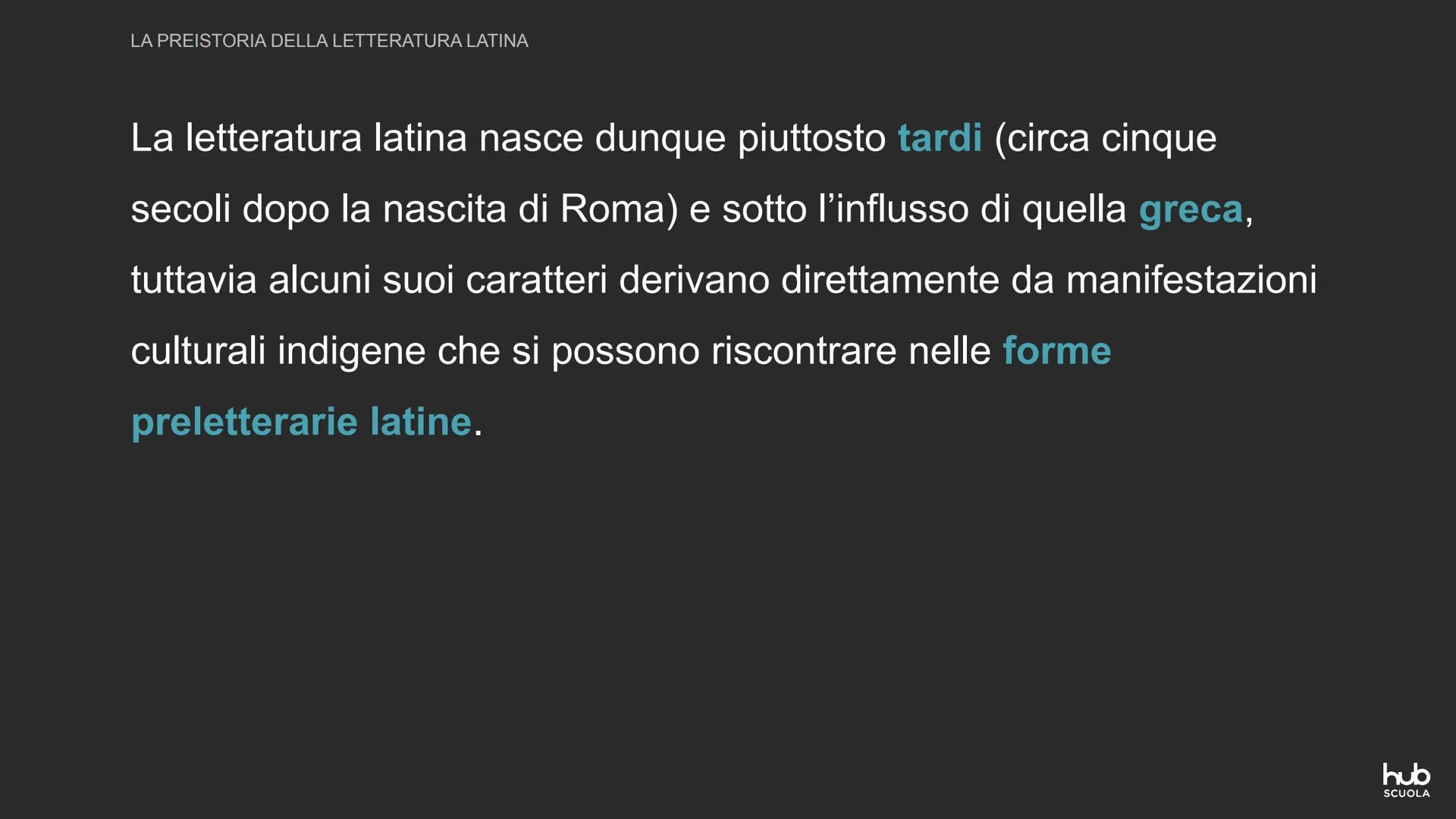 LA PREISTORIA DELLA LETTERATURA LATINA

La letteratura latina nasce dunque piuttosto tardi (circa cinque secoli dopo la nascita di Roma) e sotto l'influsso di quella greca, tuttavia alcuni suoi caratteri derivano direttamente da manifestazioni culturali indigene che si possono riscontrare nelle forme preletterarie latine.

hub
SCUOLA